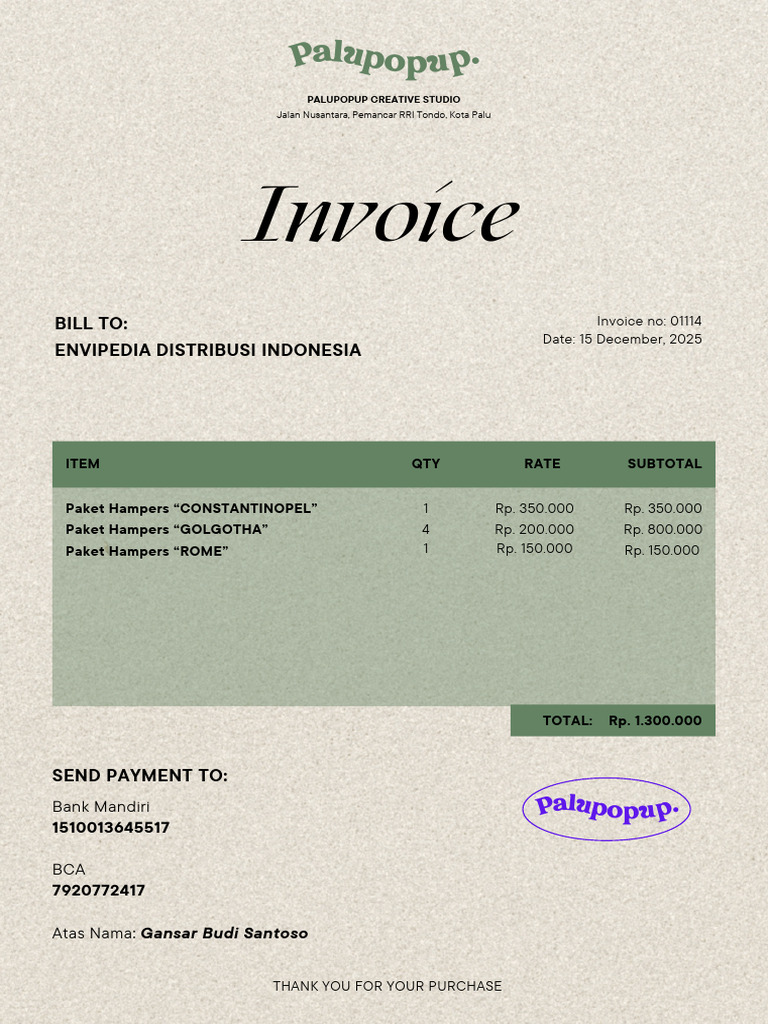 Palupopup.

PALUPOPUP CREATIVE STUDIO
Jalan Nusantara, Pemancar RRI Tondo, Kota Palu

Invoice

BILL TO:
ENVIPEDIA DISTRIBUSI INDONESIA

Invoice no: 01114
Date: 15 December, 2025

| ITEM | QTY | RATE | SUBTOTAL |
|---|---|---|---|
| Paket Hampers “CONSTANTINOPEL” | 1 | Rp. 350.000 | Rp. 350.000 |
| Paket Hampers “GOLGOTHA” | 4 | Rp. 200.000 | Rp. 800.000 |
| Paket Hampers “ROME” | 1 | Rp. 150.000 | Rp. 150.000 |

TOTAL: Rp. 1.300.000

SEND PAYMENT TO:

Bank Mandiri
1510013645517

BCA
7920772417

Atas Nama: Gansar Budi Santoso

Palupopup.

THANK YOU FOR YOUR PURCHASE